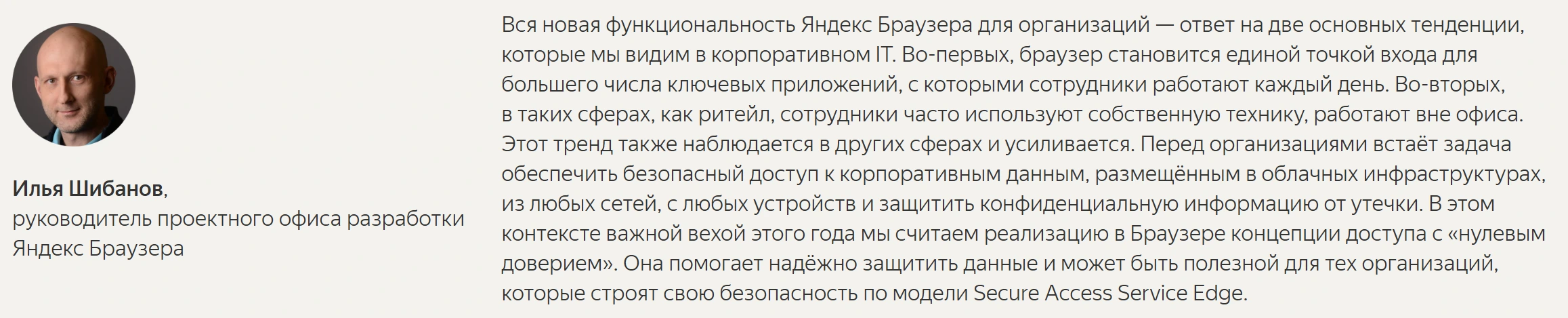 Илья Шибанов,
руководитель проектного офиса разработки Яндекс Браузера

Вся новая функциональность Яндекс Браузера для организаций — ответ на две основных тенденции, которые мы видим в корпоративном IT. Во-первых, браузер становится единой точкой входа для большего числа ключевых приложений, с которыми сотрудники работают каждый день. Во-вторых, в таких сферах, как ритейл, сотрудники часто используют собственную технику, работают вне офиса. Этот тренд также наблюдается в других сферах и усиливается. Перед организациями встаёт задача обеспечить безопасный доступ к корпоративным данным, размещённым в облачных инфраструктурах, из любых сетей, с любых устройств и защитить конфиденциальную информацию от утечки. В этом контексте важной вехой этого года мы считаем реализацию в Браузере концепции доступа с «нулевым доверием». Она помогает надёжно защитить данные и может быть полезной для тех организаций, которые строят свою безопасность по модели Secure Access Service Edge.